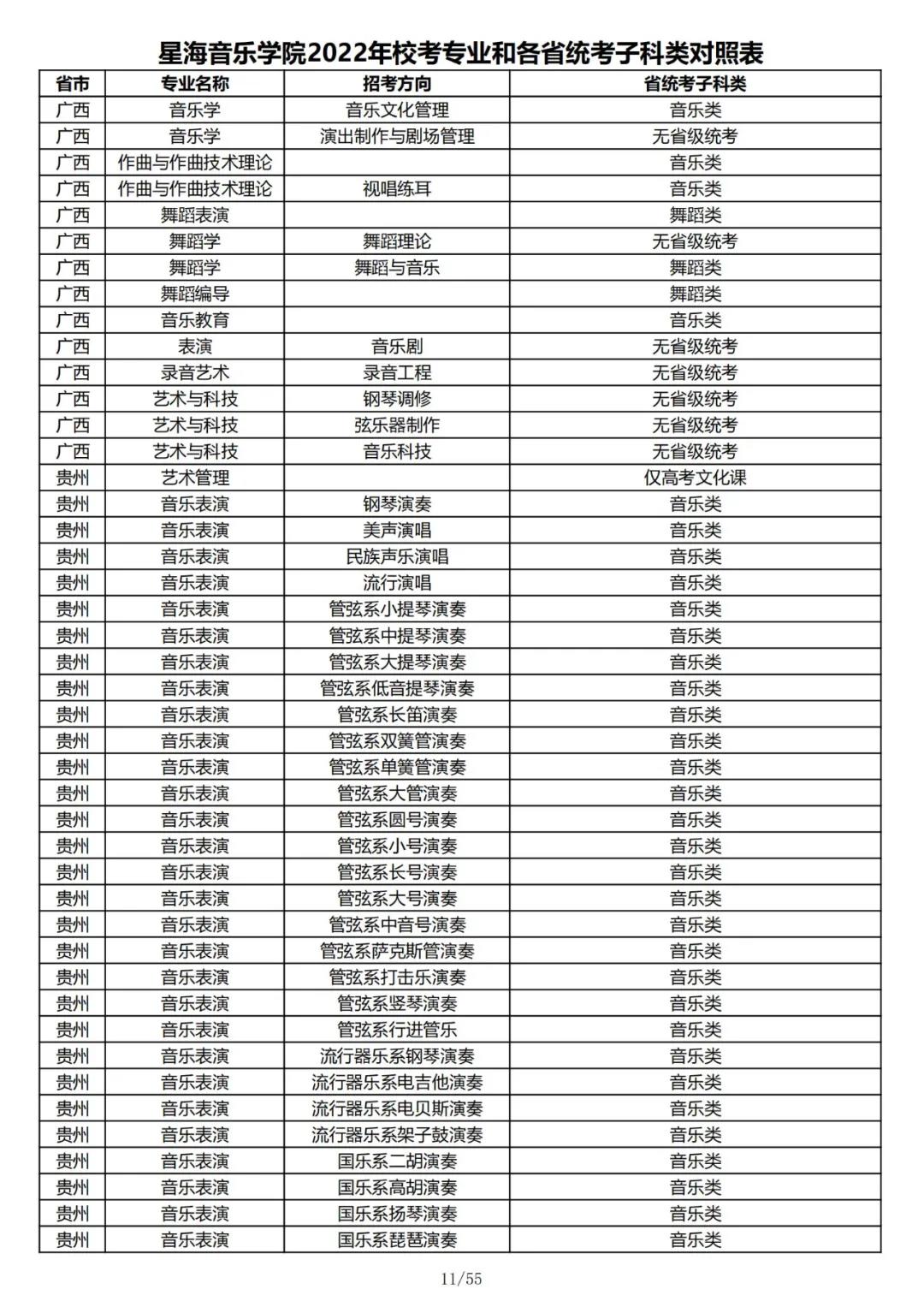 星海音乐学院2022年校考专业和各省统考子科类对照表

| 省市 | 专业名称 | 招考方向 | 省统考子科类 |
|---|---|---|---|
| 广西 | 音乐学 | 音乐文化管理 | 音乐类 |
| 广西 | 音乐学 | 演出制作与剧场管理 | 无省级统考 |
| 广西 | 作曲与作曲技术理论 |  | 音乐类 |
| 广西 | 作曲与作曲技术理论 | 视唱练耳 | 音乐类 |
| 广西 | 舞蹈表演 |  | 舞蹈类 |
| 广西 | 舞蹈学 | 舞蹈理论 | 无省级统考 |
| 广西 | 舞蹈学 | 舞蹈与音乐 | 舞蹈类 |
| 广西 | 舞蹈编导 |  | 舞蹈类 |
| 广西 | 音乐教育 |  | 音乐类 |
| 广西 | 表演 | 音乐剧 | 无省级统考 |
| 广西 | 录音艺术 | 录音工程 | 无省级统考 |
| 广西 | 艺术与科技 | 钢琴调修 | 无省级统考 |
| 广西 | 艺术与科技 | 弦乐器制作 | 无省级统考 |
| 广西 | 艺术与科技 | 音乐科技 | 无省级统考 |
| 贵州 | 艺术管理 |  | 仅高考文化课 |
| 贵州 | 音乐表演 | 钢琴演奏 | 音乐类 |
| 贵州 | 音乐表演 | 美声演唱 | 音乐类 |
| 贵州 | 音乐表演 | 民族声乐演唱 | 音乐类 |
| 贵州 | 音乐表演 | 流行演唱 | 音乐类 |
| 贵州 | 音乐表演 | 管弦系小提琴演奏 | 音乐类 |
| 贵州 | 音乐表演 | 管弦系中提琴演奏 | 音乐类 |
| 贵州 | 音乐表演 | 管弦系大提琴演奏 | 音乐类 |
| 贵州 | 音乐表演 | 管弦系低音提琴演奏 | 音乐类 |
| 贵州 | 音乐表演 | 管弦系长笛演奏 | 音乐类 |
| 贵州 | 音乐表演 | 管弦系双簧管演奏 | 音乐类 |
| 贵州 | 音乐表演 | 管弦系单簧管演奏 | 音乐类 |
| 贵州 | 音乐表演 | 管弦系大管演奏 | 音乐类 |
| 贵州 | 音乐表演 | 管弦系圆号演奏 | 音乐类 |
| 贵州 | 音乐表演 | 管弦系小号演奏 | 音乐类 |
| 贵州 | 音乐表演 | 管弦系长号演奏 | 音乐类 |
| 贵州 | 音乐表演 | 管弦系大号演奏 | 音乐类 |
| 贵州 | 音乐表演 | 管弦系中音号演奏 | 音乐类 |
| 贵州 | 音乐表演 | 管弦系萨克斯管演奏 | 音乐类 |
| 贵州 | 音乐表演 | 管弦系打击乐演奏 | 音乐类 |
| 贵州 | 音乐表演 | 管弦系竖琴演奏 | 音乐类 |
| 贵州 | 音乐表演 | 管弦系行进管乐 | 音乐类 |
| 贵州 | 音乐表演 | 流行器乐系钢琴演奏 | 音乐类 |
| 贵州 | 音乐表演 | 流行器乐系电吉他演奏 | 音乐类 |
| 贵州 | 音乐表演 | 流行器乐系电贝斯演奏 | 音乐类 |
| 贵州 | 音乐表演 | 流行器乐系架子鼓演奏 | 音乐类 |
| 贵州 | 音乐表演 | 国乐系二胡演奏 | 音乐类 |
| 贵州 | 音乐表演 | 国乐系高胡演奏 | 音乐类 |
| 贵州 | 音乐表演 | 国乐系扬琴演奏 | 音乐类 |
| 贵州 | 音乐表演 | 国乐系琵琶演奏 | 音乐类 |

11/55